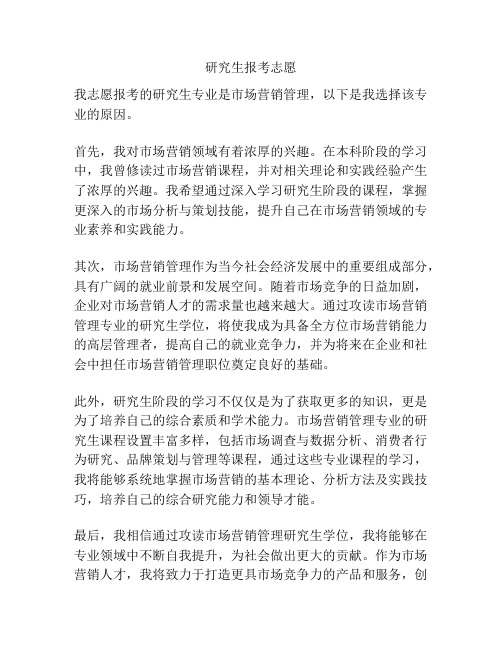 研究生报考志愿

我志愿报考的研究生专业是市场营销管理，以下是我选择该专业的原因。

首先，我对市场营销领域有着浓厚的兴趣。在本科阶段的学习中，我曾修读过市场营销课程，并对相关理论和实践经验产生了浓厚的兴趣。我希望通过深入学习研究生阶段的课程，掌握更深入的市场分析与策划技能，提升自己在市场营销领域的专业素养和实践能力。

其次，市场营销管理作为当今社会经济发展中的重要组成部分，具有广阔的就业前景和发展空间。随着市场竞争的日益加剧，企业对市场营销人才的需求量也越来越大。通过攻读市场营销管理专业的研究生学位，将使我成为具备全方位市场营销能力的高层管理者，提高自己的就业竞争力，并为将来在企业和社会中担任市场营销管理职位奠定良好的基础。

此外，研究生阶段的学习不仅仅是为了获取更多的知识，更是为了培养自己的综合素质和学术能力。市场营销管理专业的研究生课程设置丰富多样，包括市场调查与数据分析、消费者行为研究、品牌策划与管理等课程，通过这些专业课程的学习，我将能够系统地掌握市场营销的基本理论、分析方法及实践技巧，培养自己的综合研究能力和领导才能。

最后，我相信通过攻读市场营销管理研究生学位，我将能够在专业领域中不断自我提升，为社会做出更大的贡献。作为市场营销人才，我将致力于打造更具市场竞争力的产品和服务，创